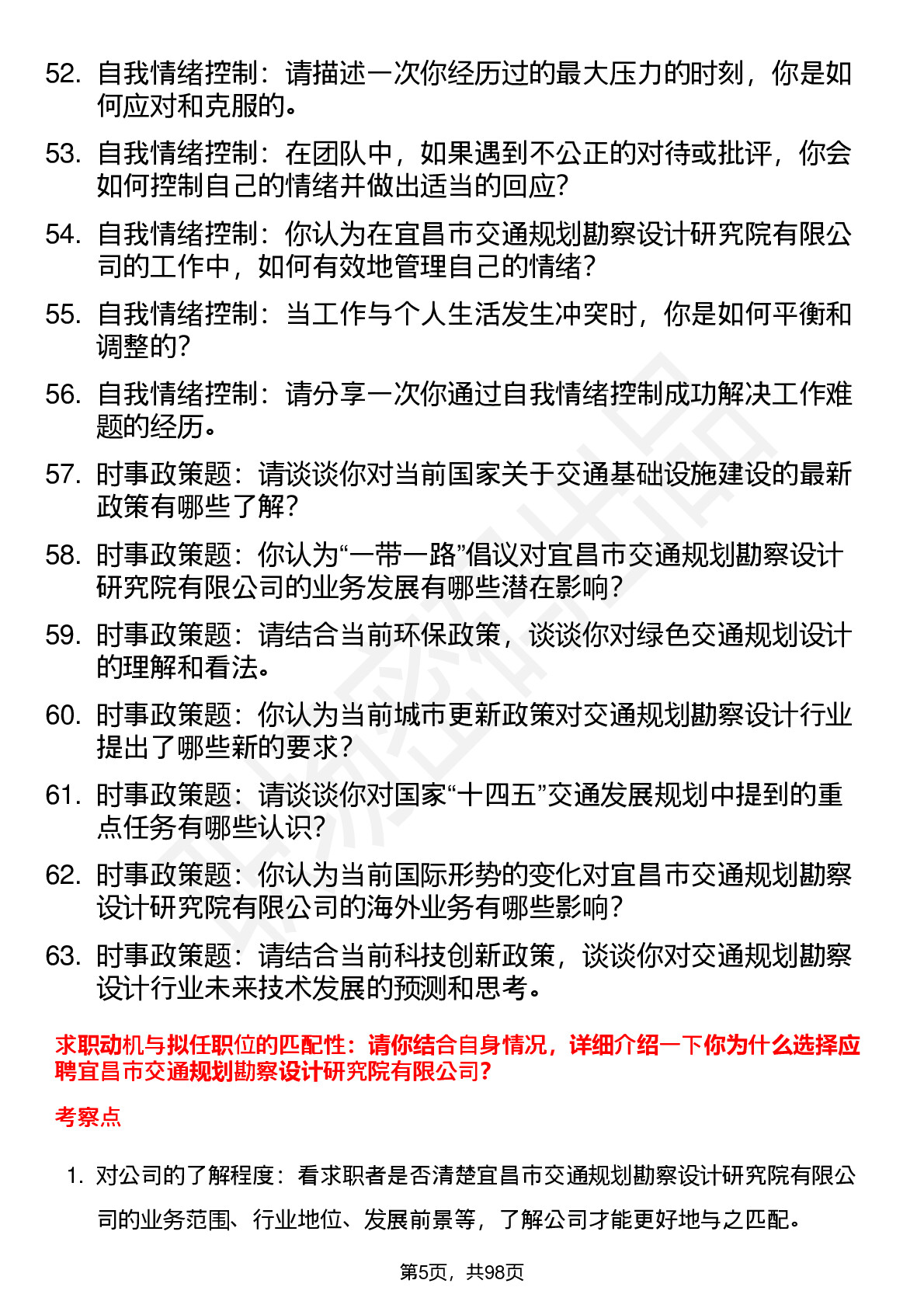 52. 自我情绪控制：请描述一次你经历过的最大压力的时刻，你是如何应对和克服的。

53. 自我情绪控制：在团队中，如果遇到不公正的对待或批评，你会如何控制自己的情绪并做出适当的回应？

54. 自我情绪控制：你认为在宜昌市交通规划勘察设计研究院有限公司的工作中，如何有效地管理自己的情绪？

55. 自我情绪控制：当工作与个人生活发生冲突时，你是如何平衡和调整的？

56. 自我情绪控制：请分享一次你通过自我情绪控制成功解决工作难题的经历。

57. 时事政策题：请谈谈你对当前国家关于交通基础设施建设的最新政策有哪些了解？

58. 时事政策题：你认为“一带一路”倡议对宜昌市交通规划勘察设计研究院有限公司的业务发展有哪些潜在影响？

59. 时事政策题：请结合当前环保政策，谈谈你对绿色交通规划设计的理解和看法。

60. 时事政策题：你认为当前城市更新政策对交通规划勘察设计行业提出了哪些新的要求？

61. 时事政策题：请谈谈你对国家“十四五”交通发展规划中提到的重点任务有哪些认识？

62. 时事政策题：你认为当前国际形势的变化对宜昌市交通规划勘察设计研究院有限公司的海外业务有哪些影响？

63. 时事政策题：请结合当前科技创新政策，谈谈你对交通规划勘察设计行业未来技术发展的预测和思考。

求职动机与拟任职位的匹配性：请你结合自身情况，详细介绍一下你为什么选择应聘宜昌市交通规划勘察设计研究院有限公司？

考察点

1. 对公司的了解程度：看求职者是否清楚宜昌市交通规划勘察设计研究院有限公司的业务范围、行业地位、发展前景等，了解公司才能更好地与之匹配。

第5页，共98页